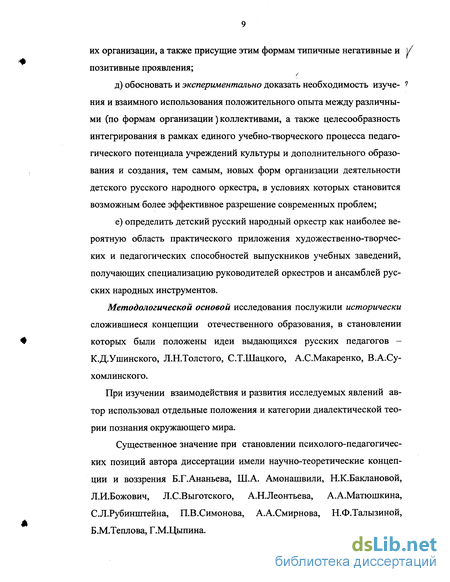 9

их организации, а также присущие этим формам типичные негативные и позитивные проявления;

д) обосновать и экспериментально доказать необходимость изучения и взаимного использования положительного опыта между различными (по формам организации) коллективами, а также целесообразность интегрирования в рамках единого учебно-творческого процесса педагогического потенциала учреждений культуры и дополнительного образования и создания, тем самым, новых форм организации деятельности детского русского народного оркестра, в условиях которых становится возможным более эффективное разрешение современных проблем;

е) определить детский русский народный оркестр как наиболее вероятную область практического приложения художественно-творческих и педагогических способностей выпускников учебных заведений, получающих специализацию руководителей оркестров и ансамблей русских народных инструментов.

Методологической основой исследования послужили исторически сложившиеся концепции отечественного образования, в становлении которых были положены идеи выдающихся русских педагогов – К.Д.Ушинского, Л.Н.Толстого, С.Т.Шацкого, А.С.Макаренко, В.А.Сухомлинского.

При изучении взаимодействия и развития исследуемых явлений автор использовал отдельные положения и категории диалектической теории познания окружающего мира.

Существенное значение при становлении психолого-педагогических позиций автора диссертации имели научно-теоретические концепции и воззрения Б.Г.Ананьева, Ш.А. Амонашвили, Н.К.Баклановой, Л.И.Божович, Л.С.Выготского, А.Н.Леонтьева, А.А.Матюшкина, С.Л.Рубинштейна, П.В.Симонова, А.А.Смирнова, Н.Ф.Талызиной, Б.М.Теплова, Г.М.Цыпина.

dsLib.net
библиотека диссертаций